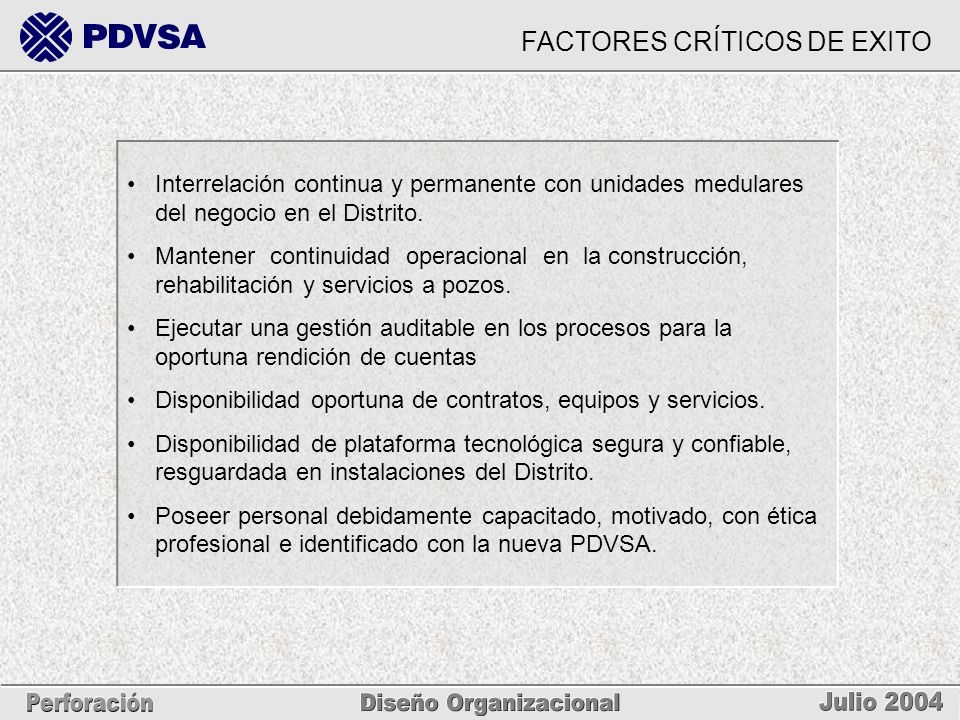 PDVSA

FACTORES CRÍTICOS DE EXITO

• Interrelación continua y permanente con unidades medulares del negocio en el Distrito.

• Mantener continuidad operacional en la construcción, rehabilitación y servicios a pozos.

• Ejecutar una gestión auditable en los procesos para la oportuna rendición de cuentas

• Disponibilidad oportuna de contratos, equipos y servicios.

• Disponibilidad de plataforma tecnológica segura y confiable, resguardada en instalaciones del Distrito.

• Poseer personal debidamente capacitado, motivado, con ética profesional e identificado con la nueva PDVSA.

Perforación Diseño Organizacional Julio 2004